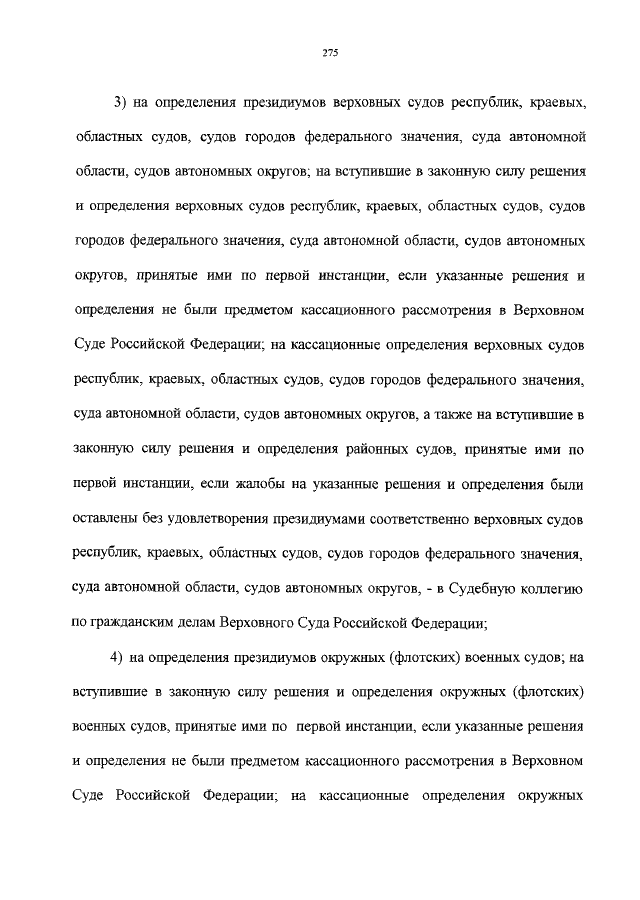 275

3) на определения президиумов верховных судов республик, краевых, областных судов, судов городов федерального значения, суда автономной области, судов автономных округов; на вступившие в законную силу решения и определения верховных судов республик, краевых, областных судов, судов городов федерального значения, суда автономной области, судов автономных округов, принятые ими по первой инстанции, если указанные решения и определения не были предметом кассационного рассмотрения в Верховном Суде Российской Федерации; на кассационные определения верховных судов республик, краевых, областных судов, судов городов федерального значения, суда автономной области, судов автономных округов, а также на вступившие в законную силу решения и определения районных судов, принятые ими по первой инстанции, если жалобы на указанные решения и определения были оставлены без удовлетворения президиумами соответственно верховных судов республик, краевых, областных судов, судов городов федерального значения, суда автономной области, судов автономных округов, - в Судебную коллегию по гражданским делам Верховного Суда Российской Федерации;

4) на определения президиумов окружных (флотских) военных судов; на вступившие в законную силу решения и определения окружных (флотских) военных судов, принятые ими по первой инстанции, если указанные решения и определения не были предметом кассационного рассмотрения в Верховном Суде Российской Федерации; на кассационные определения окружных